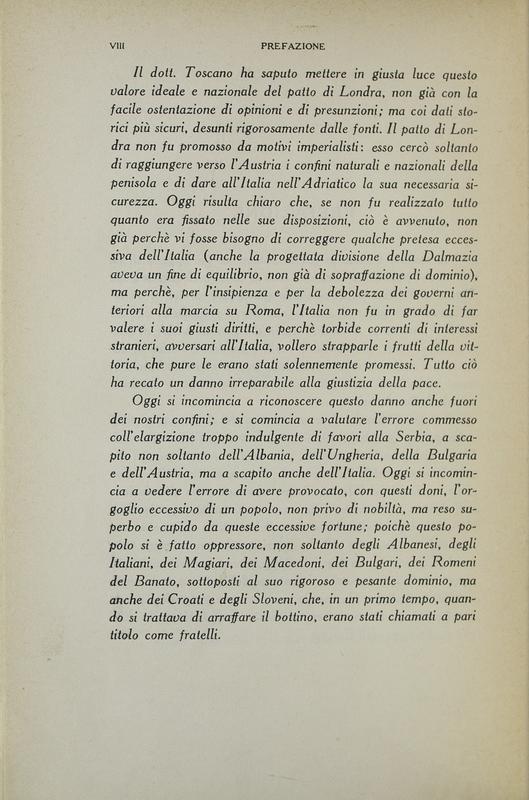 VIII PREFAZIONE

Il dott. Toscano ha saputo mettere in giusta luce questo valore ideale e nazionale del patto di Londra, non già con la facile ostentazione di opinioni e di presunzioni; ma coi dati storici più sicuri, desunti rigorosamente dalle fonti. Il patto di Londra non fu promosso da motivi imperialisti: esso cercò soltanto di raggiungere verso l'Austria i confini naturali e nazionali della penisola e di dare all'Italia nell'Adriatico la sua necessaria sicurezza. Oggi risulta chiaro che, se non fu realizzato tutto quanto era fissato nelle sue disposizioni, ciò è avvenuto, non già perchè vi fosse bisogno di correggere qualche pretesa eccessiva dell'Italia (anche la progettata divisione della Dalmazia aveva un fine di equilibrio, non già di sopraffazione di dominio), ma perchè, per l'insipienza e per la debolezza dei governi anteriori alla marcia su Roma, l'Italia non fu in grado di far valere i suoi giusti diritti, e perchè torbide correnti di interessi stranieri, avversari all'Italia, vollero strapparle i frutti della vittoria, che pure le erano stati solennemente promessi. Tutto ciò ha recato un danno irreparabile alla giustizia della pace.

Oggi si incomincia a riconoscere questo danno anche fuori dei nostri confini; e si comincia a valutare l'errore commesso coll'elargizione troppo indulgente di favori alla Serbia, a scapito non soltanto dell'Albania, dell'Ungheria, della Bulgaria e dell'Austria, ma a scapito anche dell'Italia. Oggi si incomincia a vedere l'errore di avere provocato, con questi doni, l'orgoglio eccessivo di un popolo, non privo di nobiltà, ma reso superbo e cupido da queste eccessive fortune; poichè questo popolo si è fatto oppressore, non soltanto degli Albanesi, degli Italiani, dei Magiari, dei Macedoni, dei Bulgari, dei Romeni del Banato, sottoposti al suo rigoroso e pesante dominio, ma anche dei Croati e degli Sloveni, che, in un primo tempo, quando si trattava di arraffare il bottino, erano stati chiamati a pari titolo come fratelli.